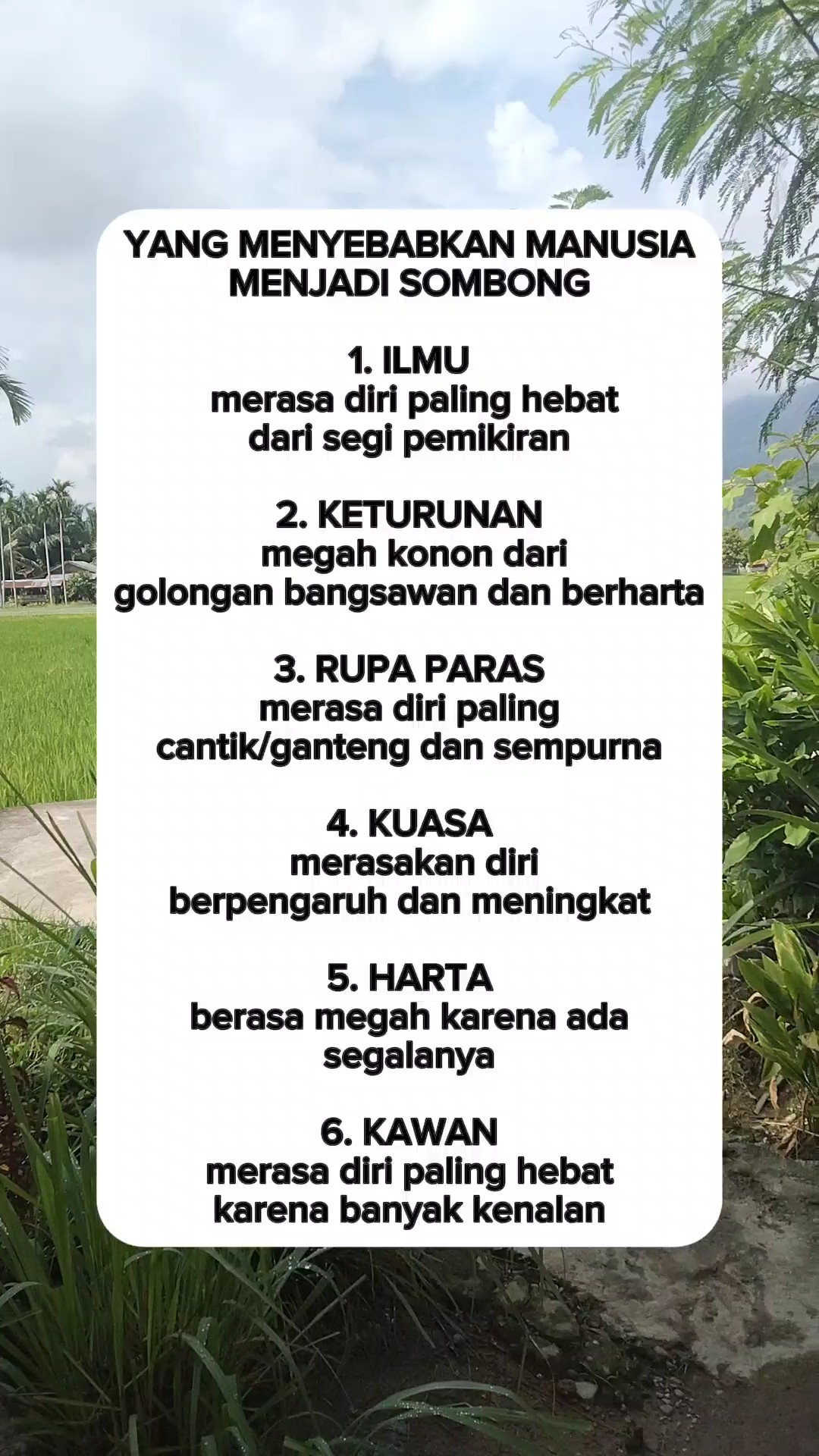 YANG MENYEBABKAN MANUSIA MENJADI SOMBONG

1. ILMU
merasa diri paling hebat dari segi pemikiran

2. KETURUNAN
megah konon dari golongan bangsawan dan berharta

3. RUPA PARAS
merasa diri paling cantik/ganteng dan sempurna

4. KUASA
merasakan diri berpengaruh dan meningkat

5. HARTA
berasa megah karena ada segalanya

6. KAWAN
merasa diri paling hebat karena banyak kenalan